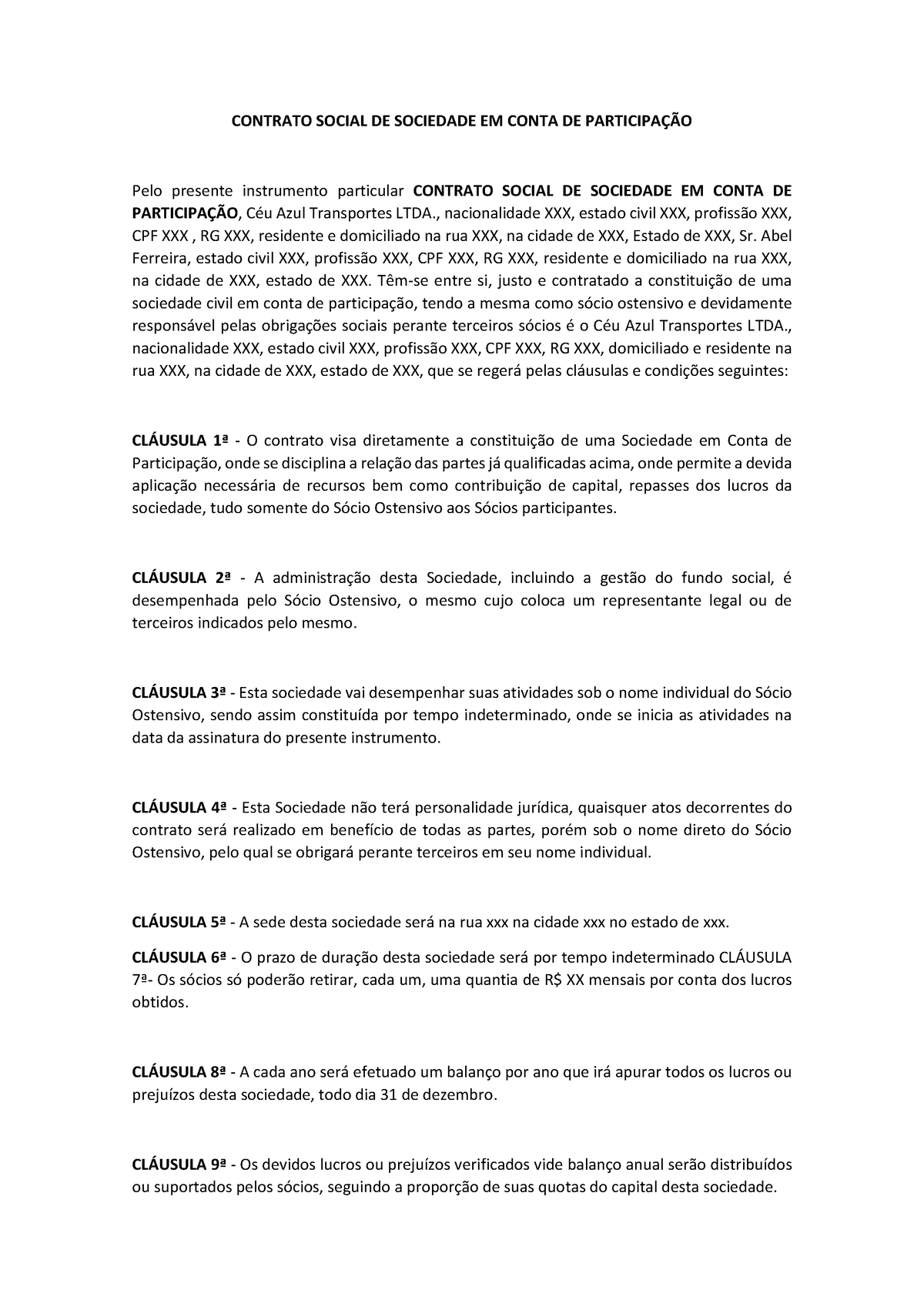 CONTRATO SOCIAL DE SOCIEDADE EM CONTA DE PARTICIPAÇÃO

Pelo presente instrumento particular CONTRATO SOCIAL DE SOCIEDADE EM CONTA DE PARTICIPAÇÃO, Céu Azul Transportes LTDA., nacionalidade XXX, estado civil XXX, profissão XXX, CPF XXX , RG XXX, residente e domiciliado na rua XXX, na cidade de XXX, Estado de XXX, Sr. Abel Ferreira, estado civil XXX, profissão XXX, CPF XXX, RG XXX, residente e domiciliado na rua XXX, na cidade de XXX, estado de XXX. Têm-se entre si, justo e contratado a constituição de uma sociedade civil em conta de participação, tendo a mesma como sócio ostensivo e devidamente responsável pelas obrigações sociais perante terceiros sócios é o Céu Azul Transportes LTDA., nacionalidade XXX, estado civil XXX, profissão XXX, CPF XXX, RG XXX, domiciliado e residente na rua XXX, na cidade de XXX, estado de XXX, que se regerá pelas cláusulas e condições seguintes:

CLÁUSULA 1ª - O contrato visa diretamente a constituição de uma Sociedade em Conta de Participação, onde se disciplina a relação das partes já qualificadas acima, onde permite a devida aplicação necessária de recursos bem como contribuição de capital, repasses dos lucros da sociedade, tudo somente do Sócio Ostensivo aos Sócios participantes.

CLÁUSULA 2ª - A administração desta Sociedade, incluindo a gestão do fundo social, é desempenhada pelo Sócio Ostensivo, o mesmo cujo coloca um representante legal ou de terceiros indicados pelo mesmo.

CLÁUSULA 3ª - Esta sociedade vai desempenhar suas atividades sob o nome individual do Sócio Ostensivo, sendo assim constituída por tempo indeterminado, onde se inicia as atividades na data da assinatura do presente instrumento.

CLÁUSULA 4ª - Esta Sociedade não terá personalidade jurídica, quaisquer atos decorrentes do contrato será realizado em benefício de todas as partes, porém sob o nome direto do Sócio Ostensivo, pelo qual se obrigará perante terceiros em seu nome individual.

CLÁUSULA 5ª - A sede desta sociedade será na rua xxx na cidade xxx no estado de xxx.

CLÁUSULA 6ª - O prazo de duração desta sociedade será por tempo indeterminado CLÁUSULA 7ª- Os sócios só poderão retirar, cada um, uma quantia de R$ XX mensais por conta dos lucros obtidos.

CLÁUSULA 8ª - A cada ano será efetuado um balanço por ano que irá apurar todos os lucros ou prejuízos desta sociedade, todo dia 31 de dezembro.

CLÁUSULA 9ª - Os devidos lucros ou prejuízos verificados vide balanço anual serão distribuídos ou suportados pelos sócios, seguindo a proporção de suas quotas do capital desta sociedade.